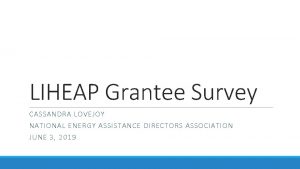 LIHEAP Grantee Survey

CASSANDRA LOVEJOY

NATIONAL ENERGY ASSISTANCE DIRECTORS ASSOCIATION

JUNE 3, 2019